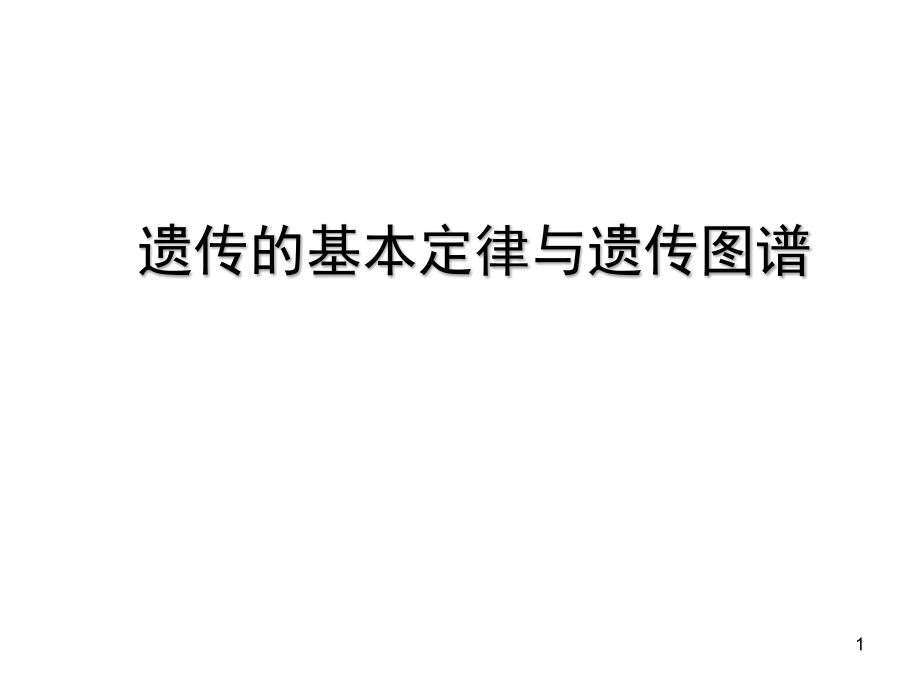 遗传的基本定律与遗传图谱

1